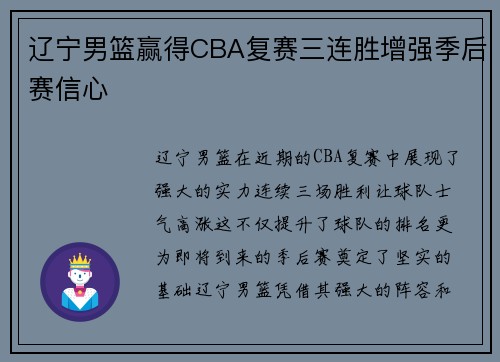 辽宁男篮赢得CBA复赛三连胜增强季后赛信心

辽宁男篮在近期的CBA复赛中展现了强大的实力连续三场胜利让球队士气高涨这不仅提升了球队的排名更为即将到来的季后赛奠定了坚实的基础辽宁男篮凭借其强大的阵容和